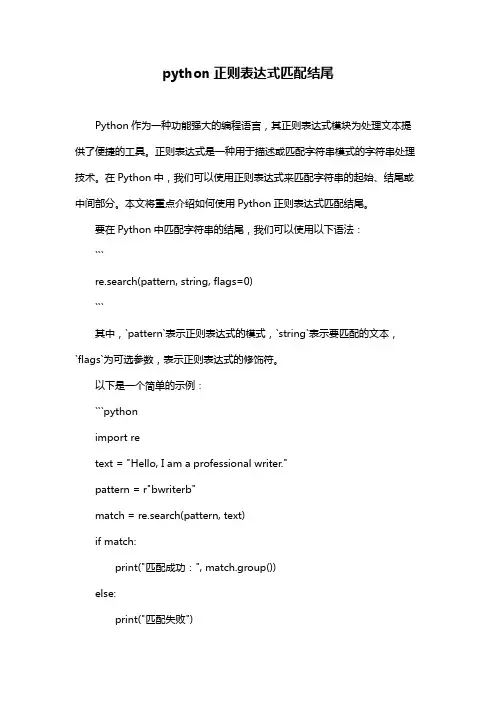 python 正则表达式匹配结尾

Python 作为一种功能强大的编程语言，其正则表达式模块为处理文本提供了便捷的工具。正则表达式是一种用于描述或匹配字符串模式的字符串处理技术。在 Python 中，我们可以使用正则表达式来匹配字符串的起始、结尾或中间部分。本文将重点介绍如何使用 Python 正则表达式匹配结尾。

要在 Python 中匹配字符串的结尾，我们可以使用以下语法：

```

re.search(pattern, string, flags=0)

```

其中，`pattern`表示正则表达式的模式，`string`表示要匹配的文本，`flags`为可选参数，表示正则表达式的修饰符。

以下是一个简单的示例：

```python

import re

text = "Hello, I am a professional writer."

pattern = r"bwriterb"

match = re.search(pattern, text)

if match:

print("匹配成功：", match.group())

else:

print("匹配失败")